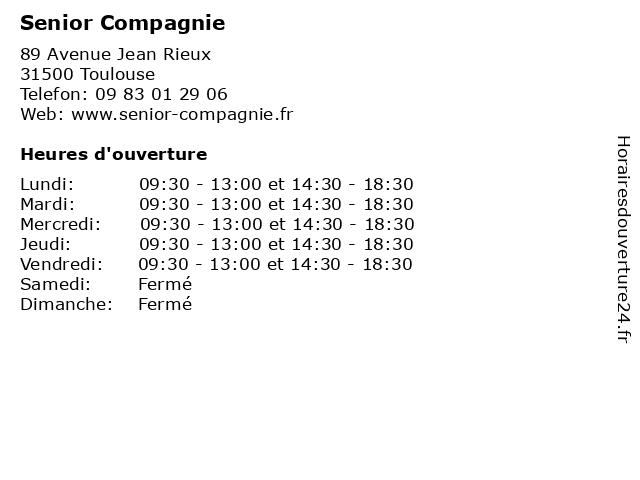 Senior Compagnie

89 Avenue Jean Rieux
31500 Toulouse
Telefon: 09 83 01 29 06
Web: www.senior-compagnie.fr

Heures d'ouverture

| | |
|---|---|
| Lundi: | 09:30 - 13:00 et 14:30 - 18:30 |
| Mardi: | 09:30 - 13:00 et 14:30 - 18:30 |
| Mercredi: | 09:30 - 13:00 et 14:30 - 18:30 |
| Jeudi: | 09:30 - 13:00 et 14:30 - 18:30 |
| Vendredi: | 09:30 - 13:00 et 14:30 - 18:30 |
| Samedi: | Fermé |
| Dimanche: | Fermé |

Horairesdouverture24.fr